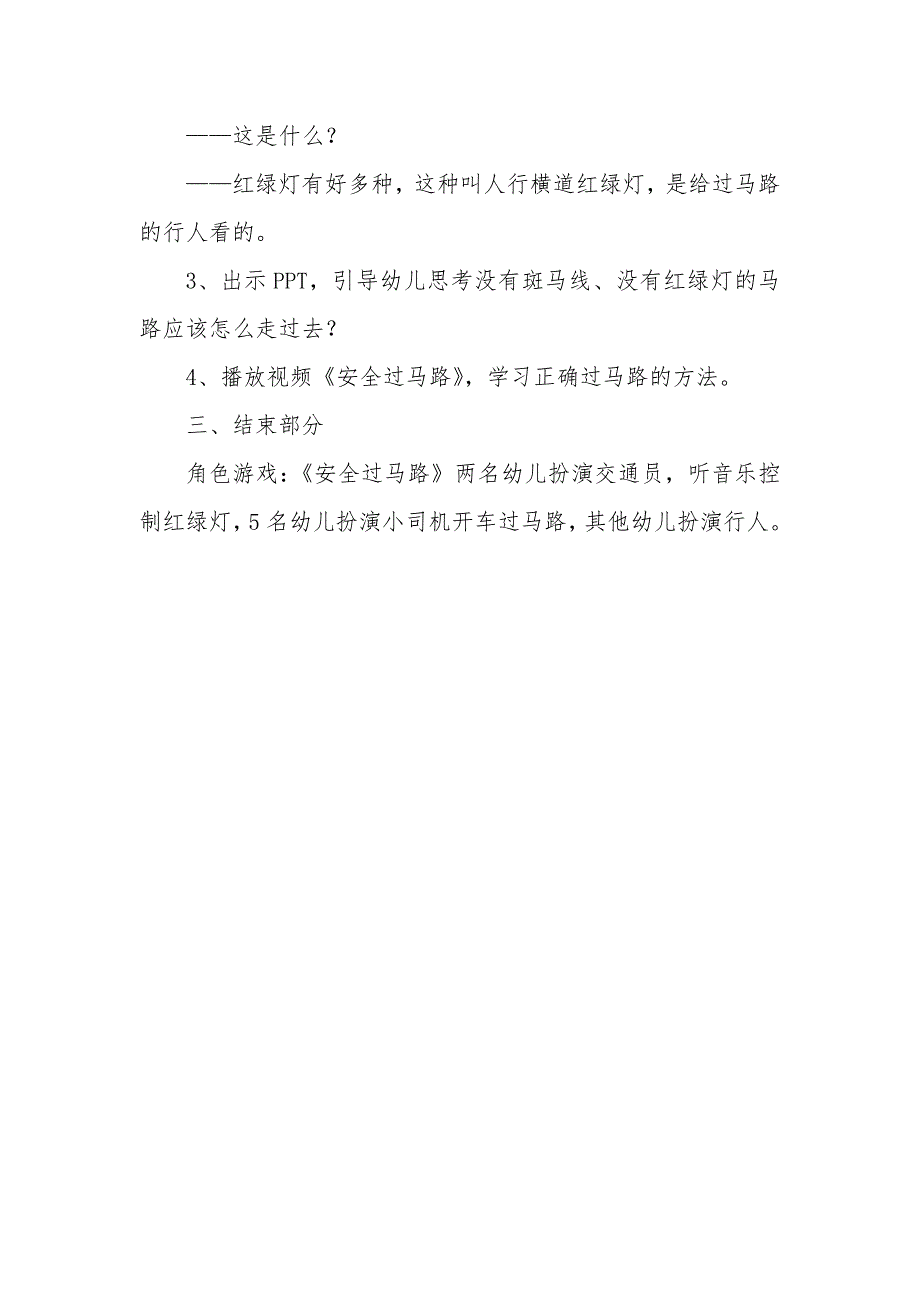 ——这是什么？

——红绿灯有好多种，这种叫人行横道红绿灯，是给过马路的行人看的。

3、出示PPT，引导幼儿思考没有斑马线、没有红绿灯的马路应该怎么走过去？

4、播放视频《安全过马路》，学习正确过马路的方法。

三、结束部分

角色游戏：《安全过马路》两名幼儿扮演交通员，听音乐控制红绿灯，5名幼儿扮演小司机开车过马路，其他幼儿扮演行人。